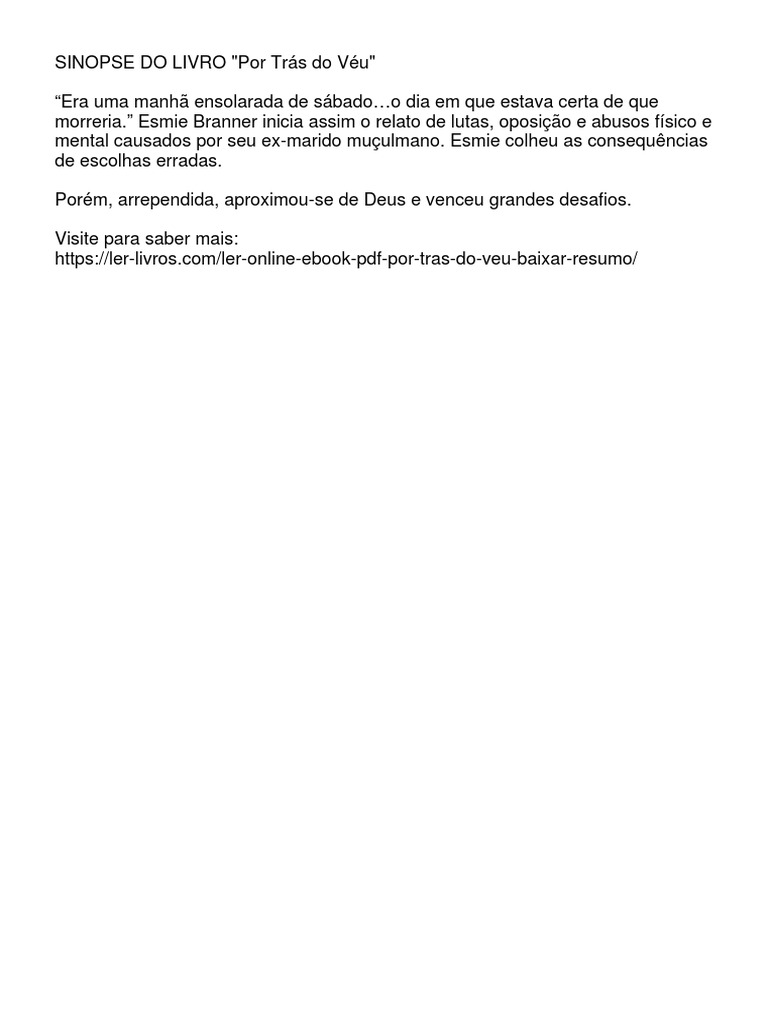 SINOPSE DO LIVRO "Por Trás do Véu"

“Era uma manhã ensolarada de sábado…o dia em que estava certa de que morreria.” Esmie Branner inicia assim o relato de lutas, oposição e abusos físico e mental causados por seu ex-marido muçulmano. Esmie colheu as consequências de escolhas erradas.

Porém, arrependida, aproximou-se de Deus e venceu grandes desafios.

Visite para saber mais:
https://ler-livros.com/ler-online-ebook-pdf-por-tras-do-veu-baixar-resumo/